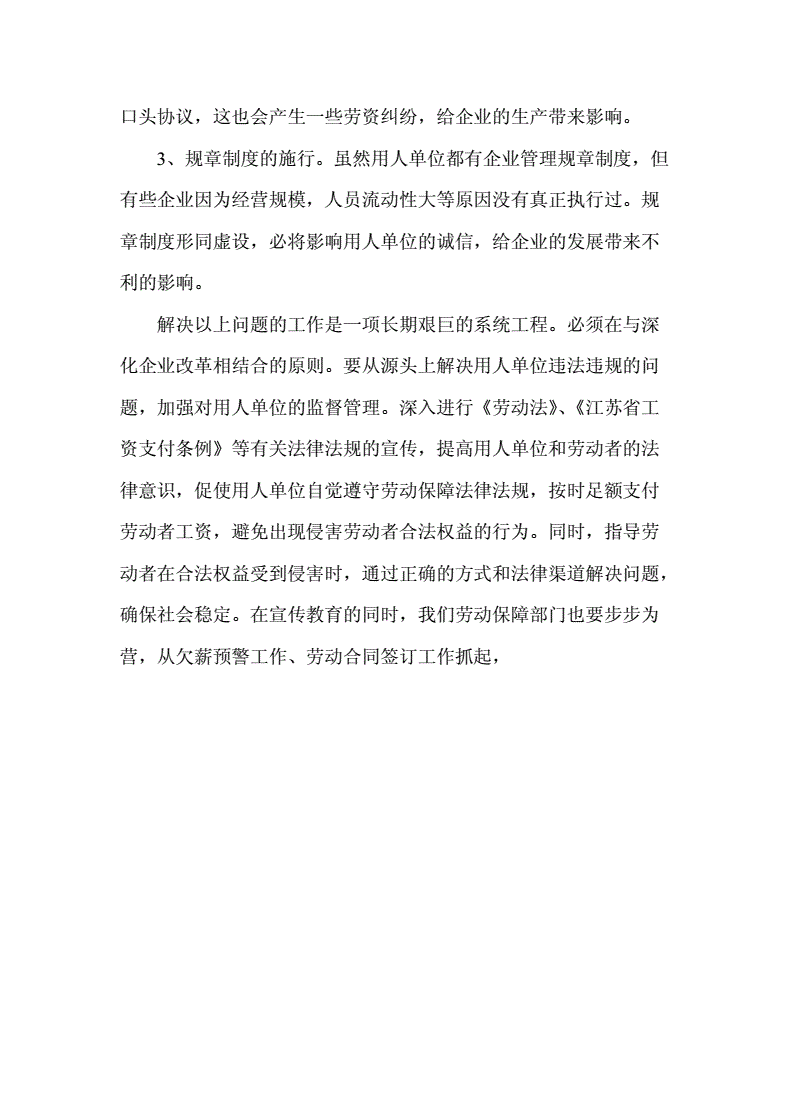 口头协议，这也会产生一些劳资纠纷，给企业的生产带来影响。

3、规章制度的施行。虽然用人单位都有企业管理规章制度，但有些企业因为经营规模，人员流动性大等原因没有真正执行过。规章制度形同虚设，必将影响用人单位的诚信，给企业的发展带来不利的影响。

解决以上问题的工作是一项长期艰巨的系统工程。必须在与深化企业改革相结合的原则。要从源头上解决用人单位违法违规的问题，加强对用人单位的监督管理。深入进行《劳动法》、《江苏省工资支付条例》等有关法律法规的宣传，提高用人单位和劳动者的法律意识，促使用人单位自觉遵守劳动保障法律法规，按时足额支付劳动者工资，避免出现侵害劳动者合法权益的行为。同时，指导劳动者在合法权益受到侵害时，通过正确的方式和法律渠道解决问题，确保社会稳定。在宣传教育的同时，我们劳动保障部门也要步步为营，从欠薪预警工作、劳动合同签订工作抓起，